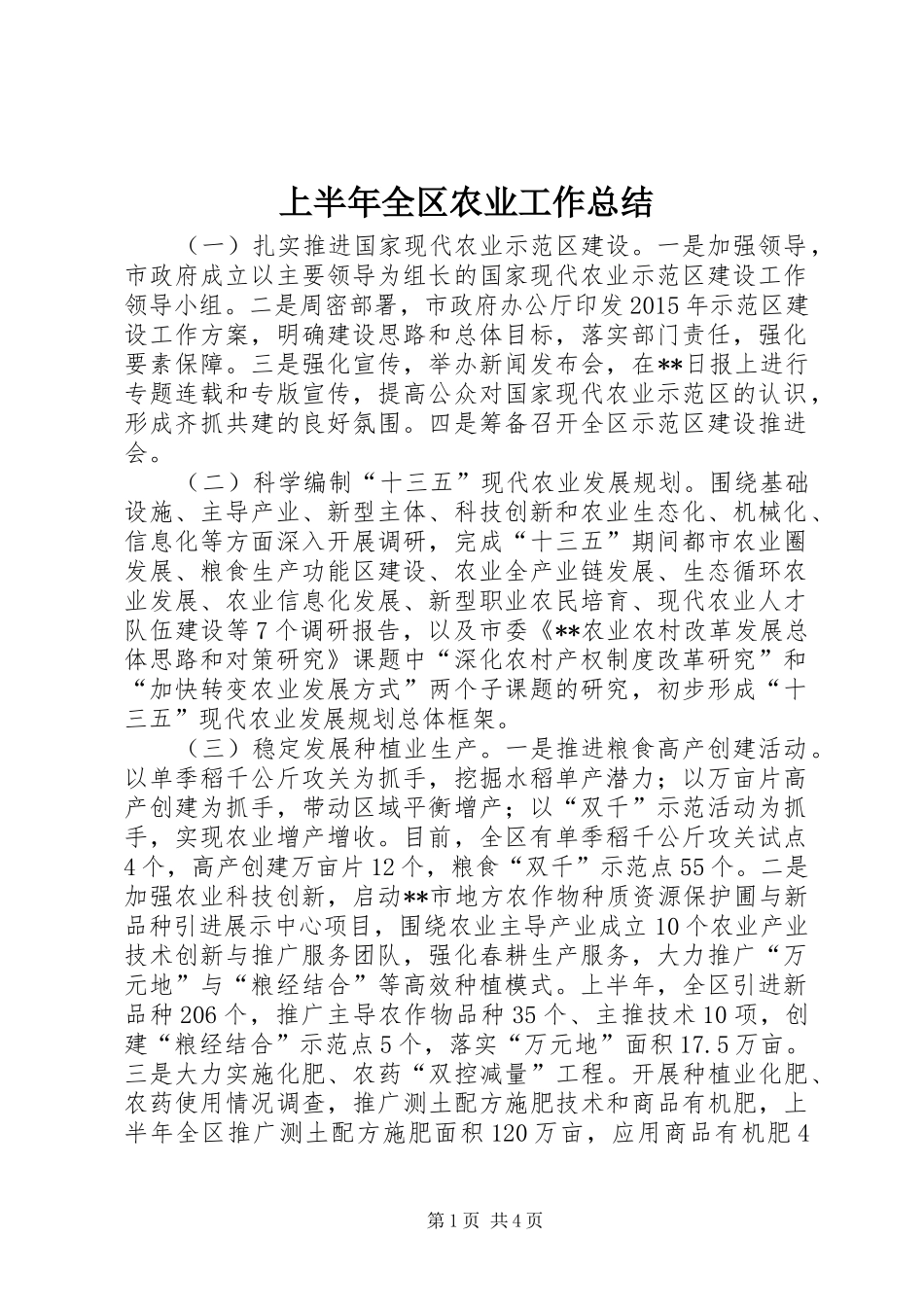 上半年全区农业工作总结

（一）扎实推进国家现代农业示范区建设。一是加强领导，市政府成立以主要领导为组长的国家现代农业示范区建设工作领导小组。二是周密部署，市政府办公厅印发2015年示范区建设工作方案，明确建设思路和总体目标，落实部门责任，强化要素保障。三是强化宣传，举办新闻发布会，在**日报上进行专题连载和专版宣传，提高公众对国家现代农业示范区的认识，形成齐抓共建的良好氛围。四是筹备召开全区示范区建设推进会。

（二）科学编制“十三五”现代农业发展规划。围绕基础设施、主导产业、新型主体、科技创新和农业生态化、机械化、信息化等方面深入开展调研，完成“十三五”期间都市农业圈发展、粮食生产功能区建设、农业全产业链发展、生态循环农业发展、农业信息化发展、新型职业农民培育、现代农业人才队伍建设等7个调研报告，以及市委《**农业农村改革发展总体思路和对策研究》课题中“深化农村产权制度改革研究”和“加快转变农业发展方式”两个子课题的研究，初步形成“十三五”现代农业发展规划总体框架。

（三）稳定发展种植业生产。一是推进粮食高产创建活动。以单季稻千公斤攻关为抓手，挖掘水稻单产潜力；以万亩片高产创建为抓手，带动区域平衡增产；以“双千”示范活动为抓手，实现农业增产增收。目前，全区有单季稻千公斤攻关试点4个，高产创建万亩片12个，粮食“双千”示范点55个。二是加强农业科技创新，启动**市地方农作物种质资源保护圃与新品种引进展示中心项目，围绕农业主导产业成立10个农业产业技术创新与推广服务团队，强化春耕生产服务，大力推广“万元地”与“粮经结合”等高效种植模式。上半年，全区引进新品种206个，推广主导农作物品种35个、主推技术10项，创建“粮经结合”示范点5个，落实“万元地”面积17.5万亩。三是大力实施化肥、农药“双控减量”工程。开展种植业化肥、农药使用情况调查，推广测土配方施肥技术和商品有机肥，上半年全区推广测土配方施肥面积120万亩，应用商品有机肥4

第1页 共4页